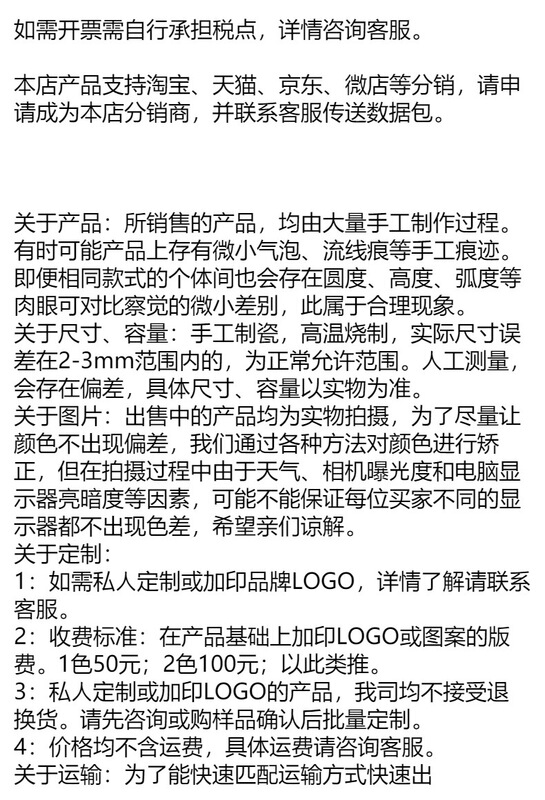 如需开票需自行承担税点，详情咨询客服。

本店产品支持淘宝、天猫、京东、微店等分销，请申请成为本店分销商，并联系客服传送数据包。

关于产品：所销售的产品，均由大量手工制作过程。有时可能产品上存有微小气泡、流线痕等手工痕迹。即便相同款式的个体间也会存在圆度、高度、弧度等肉眼可对比察觉的微小差别，此属于合理现象。
关于尺寸、容量：手工制瓷，高温烧制，实际尺寸误差在2-3mm范围内的，为正常允许范围。人工测量，会存在偏差，具体尺寸、容量以实物为准。
关于图片：出售中的产品均为实物拍摄，为了尽量让颜色不出现偏差，我们通过各种方法对颜色进行矫正，但在拍摄过程中由于天气、相机曝光度和电脑显示器亮暗度等因素，可能不能保证每位买家不同的显示器都不出现色差，希望亲们谅解。
关于定制：
1：如需私人定制或加印品牌LOGO，详情了解请联系客服。
2：收费标准：在产品基础上加印LOGO或图案的版费。1色50元；2色100元；以此类推。
3：私人定制或加印LOGO的产品，我司均不接受退换货。请先咨询或购样品确认后批量定制。
4：价格均不含运费，具体运费请咨询客服。
关于运输：为了能快速匹配运输方式快速出